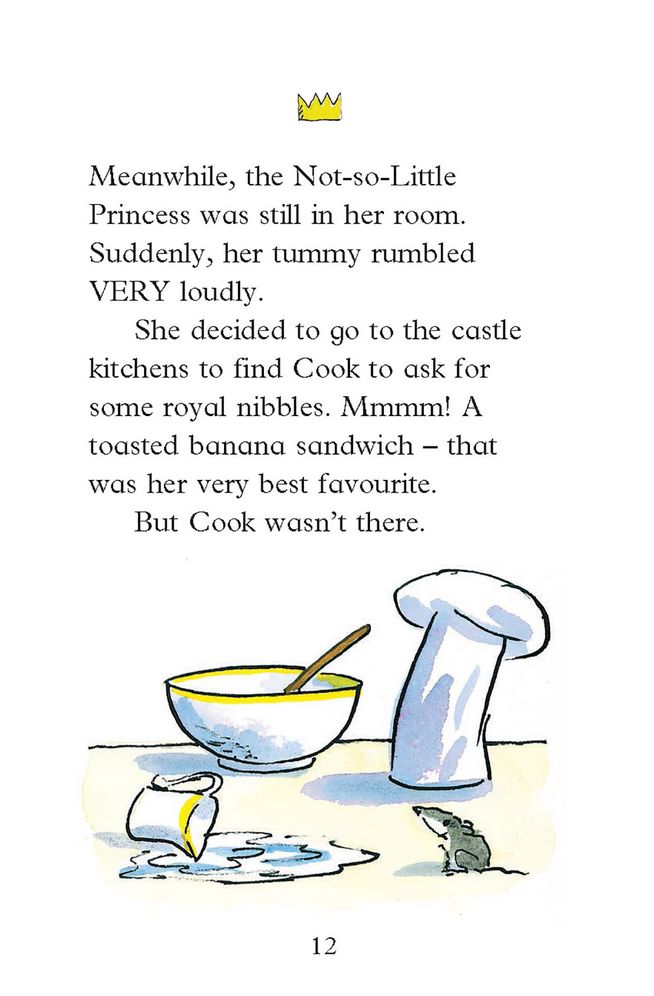 Meanwhile, the Not-so-Little Princess was still in her room. Suddenly, her tummy rumbled VERY loudly.

She decided to go to the castle kitchens to find Cook to ask for some royal nibbles. Mmmm! A toasted banana sandwich – that was her very best favourite.

But Cook wasn't there.

12